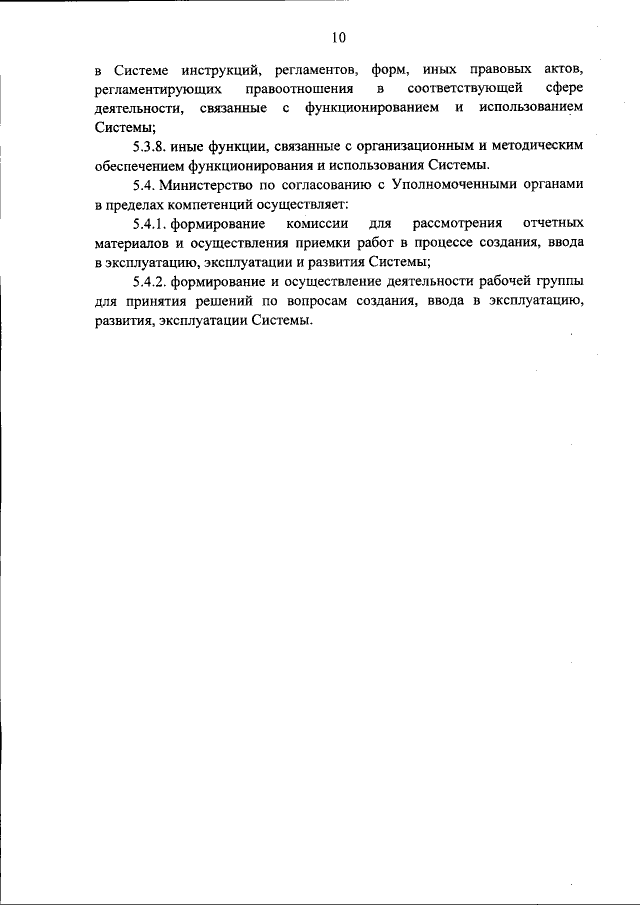 10

в Системе инструкций, регламентов, форм, иных правовых актов, регламентирующих правоотношения в соответствующей сфере деятельности, связанные с функционированием и использованием Системы;

5.3.8. иные функции, связанные с организационным и методическим обеспечением функционирования и использования Системы.

5.4. Министерство по согласованию с Уполномоченными органами в пределах компетенций осуществляет:

5.4.1. формирование комиссии для рассмотрения отчетных материалов и осуществления приемки работ в процессе создания, ввода в эксплуатацию, эксплуатации и развития Системы;

5.4.2. формирование и осуществление деятельности рабочей группы для принятия решений по вопросам создания, ввода в эксплуатацию, развития, эксплуатации Системы.